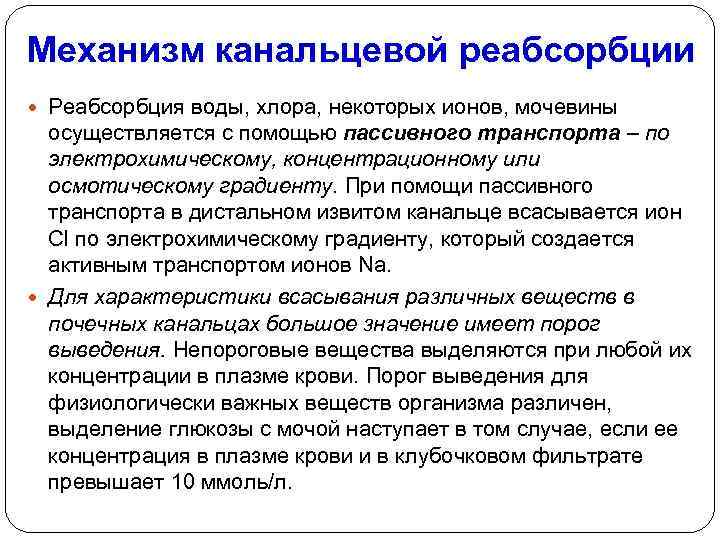 Механизм канальцевой реабсорбции

Реабсорбция воды, хлора, некоторых ионов, мочевины осуществляется с помощью пассивного транспорта – по электрохимическому, концентрационному или осмотическому градиенту. При помощи пассивного транспорта в дистальном извитом канальце всасывается ион Cl по электрохимическому градиенту, который создается активным транспортом ионов Na.

Для характеристики всасывания различных веществ в почечных канальцах большое значение имеет порог выведения. Непороговые вещества выделяются при любой их концентрации в плазме крови. Порог выведения для физиологически важных веществ организма различен, выделение глюкозы с мочой наступает в том случае, если ее концентрация в плазме крови и в клубочковом фильтрате превышает 10 ммоль/л.